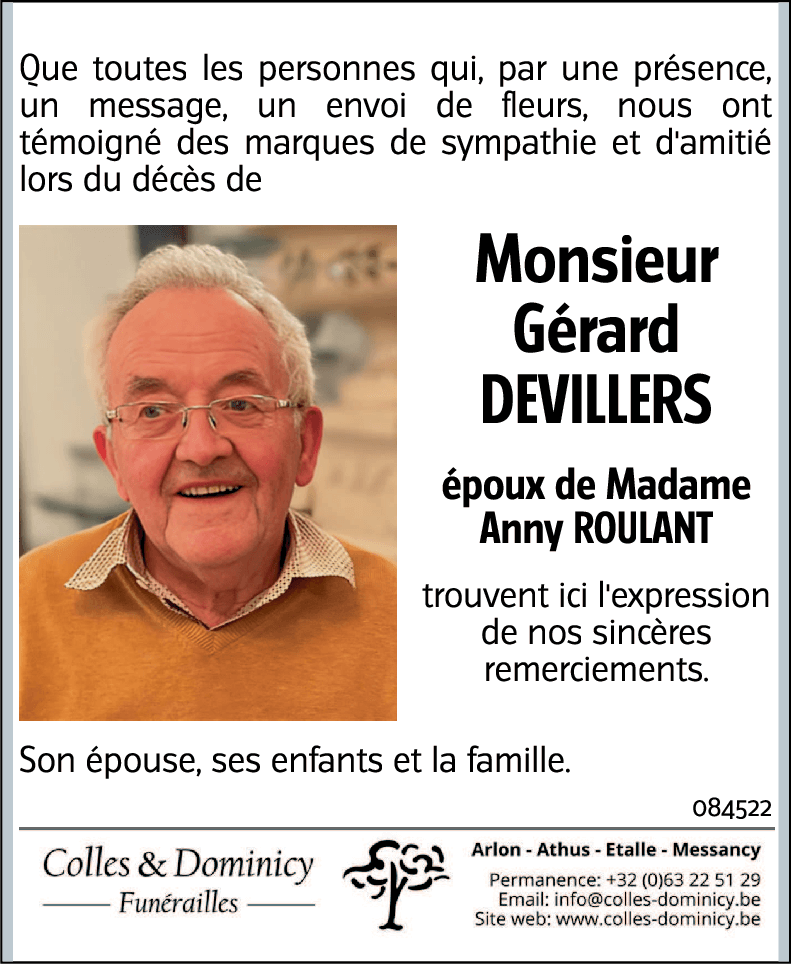 Que toutes les personnes qui, par une présence, un message, un envoi de fleurs, nous ont témoigné des marques de sympathie et d'amitié lors du décès de

Monsieur
Gérard
DEVILLERS

époux de Madame
Anny ROULANT

trouvent ici l'expression de nos sincères remerciements.

Son épouse, ses enfants et la famille.

084522

Colles & Dominicy
Funérailles

Arlon - Athus - Etalle - Messancy
Permanence: +32 (0)63 22 51 29
Email: info@colles-dominicy.be
Site web: www.colles-dominicy.be